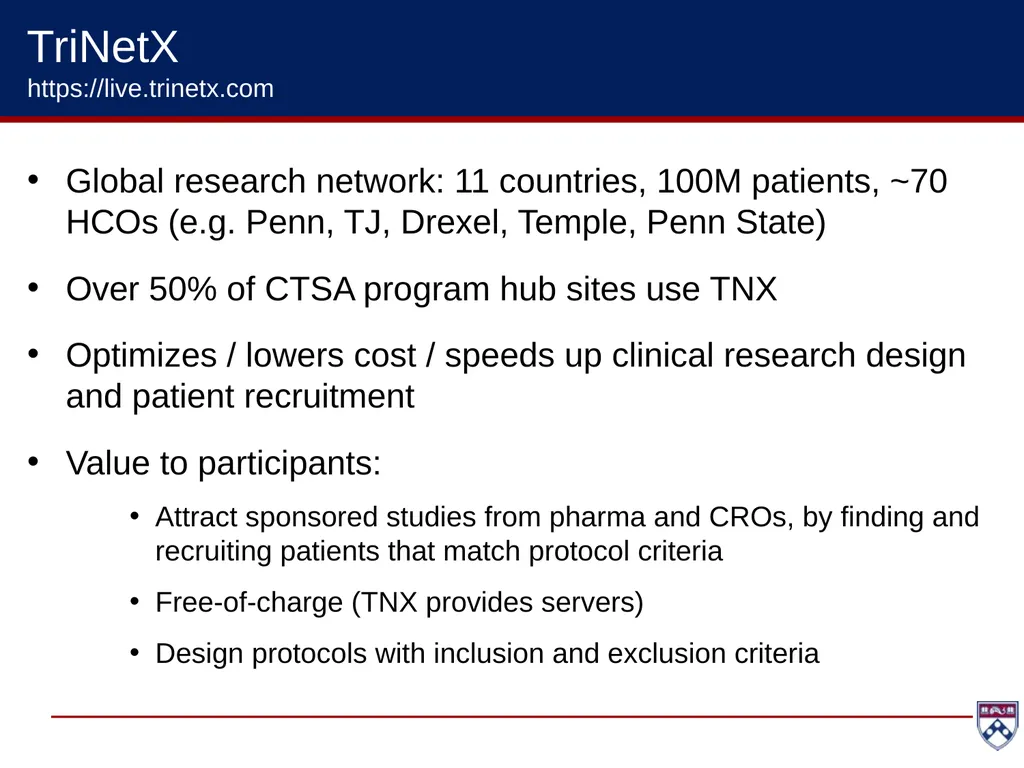 TriNetX
https://live.trinetx.com

• Global research network: 11 countries, 100M patients, ~70 HCOs (e.g. Penn, TJ, Drexel, Temple, Penn State)

• Over 50% of CTSA program hub sites use TNX

• Optimizes / lowers cost / speeds up clinical research design and patient recruitment

• Value to participants:

• Attract sponsored studies from pharma and CROs, by finding and recruiting patients that match protocol criteria

• Free-of-charge (TNX provides servers)

• Design protocols with inclusion and exclusion criteria